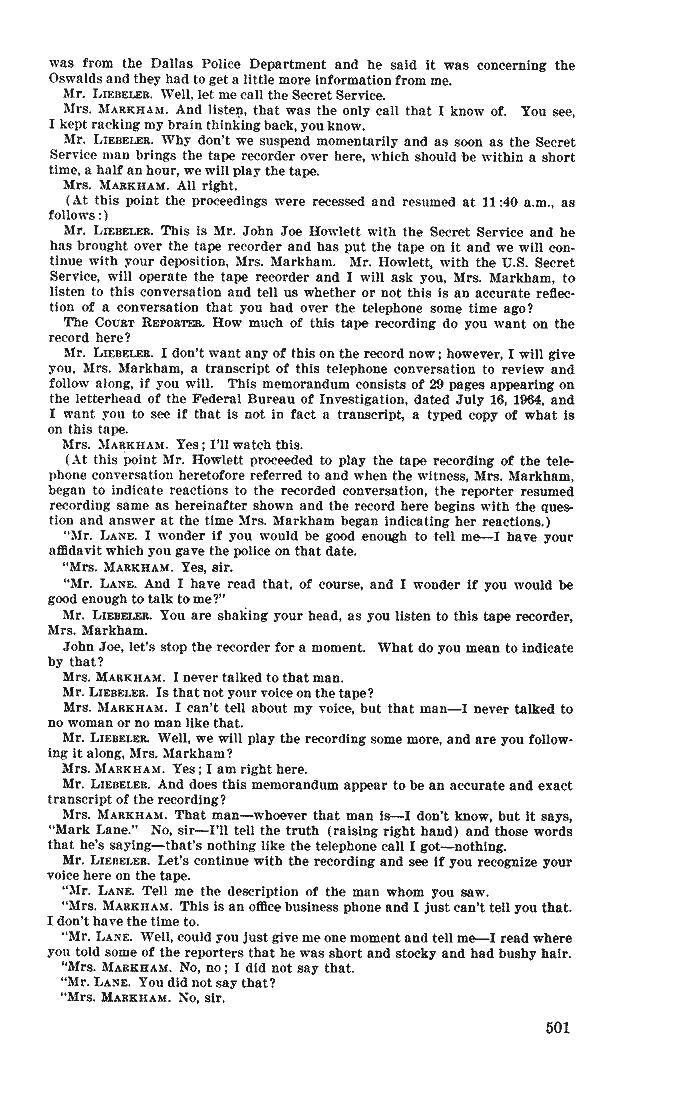 was from the Dallas Police Department and he said it was concerning the Oswalds and they had to get a little more information from me.

Mr. LIEBELER. Well, let me call the Secret Service.

Mrs. MARKHAM. And listen, that was the only call that I know of. You see, I kept racking my brain thinking back, you know.

Mr. LIEBELER. Why don't we suspend momentarily and as soon as the Secret Service man brings the tape recorder over here, which should be within a short time, a half an hour, we will play the tape.

Mrs. MARKHAM. All right.

(At this point the proceedings were recessed and resumed at 11:40 a.m., as follows:)

Mr. LIEBELER. This is Mr. John Joe Howlett with the Secret Service and he has brought over the tape recorder and has put the tape on it and we will continue with your deposition, Mrs. Markham. Mr. Howlett, with the U.S. Secret Service, will operate the tape recorder and I will ask you, Mrs. Markham, to listen to this conversation and tell us whether or not this is an accurate reflection of a conversation that you had over the telephone some time ago?

The COURT REPORTER. How much of this tape recording do you want on the record here?

Mr. LIEBELER. I don't want any of this on the record now; however, I will give you, Mrs. Markham, a transcript of this telephone conversation to review and follow along, if you will. This memorandum consists of 29 pages appearing on the letterhead of the Federal Bureau of Investigation, dated July 16, 1964, and I want you to see if that is not in fact a transcript, a typed copy of what is on this tape.

Mrs. MARKHAM. Yes; I'll watch this.

(At this point Mr. Howlett proceeded to play the tape recording of the telephone conversation heretofore referred to and when the witness, Mrs. Markham, began to indicate reactions to the recorded conversation, the reporter resumed recording same as hereinafter shown and the record here begins with the question and answer at the time Mrs. Markham began indicating her reactions.)

"Mr. LANE. I wonder if you would be good enough to tell me—I have your affidavit which you gave the police on that date.

"Mrs. MARKHAM. Yes, sir.

"Mr. LANE. And I have read that, of course, and I wonder if you would be good enough to talk to me?"

Mr. LIEBELER. You are shaking your head, as you listen to this tape recorder, Mrs. Markham.

John Joe, let's stop the recorder for a moment. What do you mean to indicate by that?

Mrs. MARKHAM. I never talked to that man.

Mr. LIEBELER. Is that not your voice on the tape?

Mrs. MARKHAM. I can't tell about my voice, but that man—I never talked to no woman or no man like that.

Mr. LIEBELER. Well, we will play the recording some more, and are you following it along, Mrs. Markham?

Mrs. MARKHAM. Yes; I am right here.

Mr. LIEBELER. And does this memorandum appear to be an accurate and exact transcript of the recording?

Mrs. MARKHAM. That man—whoever that man is—I don't know, but it says, "Mark Lane." No, sir—I'll tell the truth (raising right hand) and those words that he's saying—that's nothing like the telephone call I got—nothing.

Mr. LIEBELER. Let's continue with the recording and see if you recognize your voice here on the tape.

"Mr. LANE. Tell me the description of the man whom you saw.

"Mrs. MARKHAM. This is an office business phone and I just can't tell you that. I don't have the time to.

"Mr. LANE. Well, could you just give me one moment and tell me—I read where you told some of the reporters that he was short and stocky and had bushy hair.

"Mrs. MARKHAM. No, no; I did not say that.

"Mr. LANE. You did not say that?

"Mrs. MARKHAM. No, sir.

501